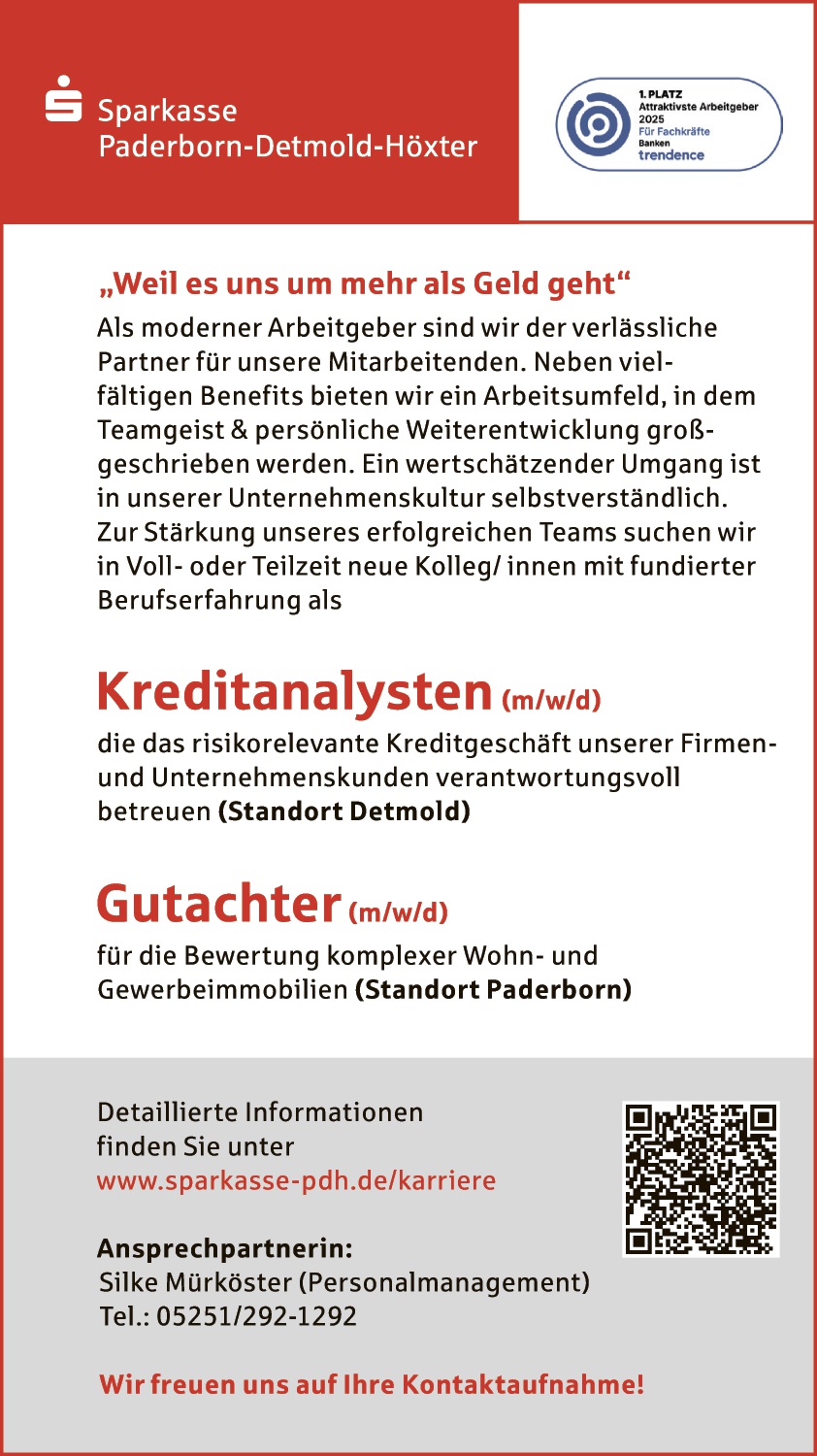 Sparkasse
Paderborn-Detmold-Höxter

1. PLATZ
Attraktivste Arbeitgeber
2025
Für Fachkräfte
Banken
trendence

„Weil es uns um mehr als Geld geht“
Als moderner Arbeitgeber sind wir der verlässliche Partner für unsere Mitarbeitenden. Neben vielfältigen Benefits bieten wir ein Arbeitsumfeld, in dem Teamgeist & persönliche Weiterentwicklung großgeschrieben werden. Ein wertschätzender Umgang ist in unserer Unternehmenskultur selbstverständlich. Zur Stärkung unseres erfolgreichen Teams suchen wir in Voll- oder Teilzeit neue Kolleg/ innen mit fundierter Berufserfahrung als

Kreditanalysten (m/w/d)
die das risikorelevante Kreditgeschäft unserer Firmen- und Unternehmenskunden verantwortungsvoll betreuen (Standort Detmold)

Gutachter (m/w/d)
für die Bewertung komplexer Wohn- und Gewerbeimmobilien (Standort Paderborn)

Detaillierte Informationen finden Sie unter
www.sparkasse-pdh.de/karriere

Ansprechpartnerin:
Silke Mürköster (Personalmanagement)
Tel.: 05251/292-1292

Wir freuen uns auf Ihre Kontaktaufnahme!